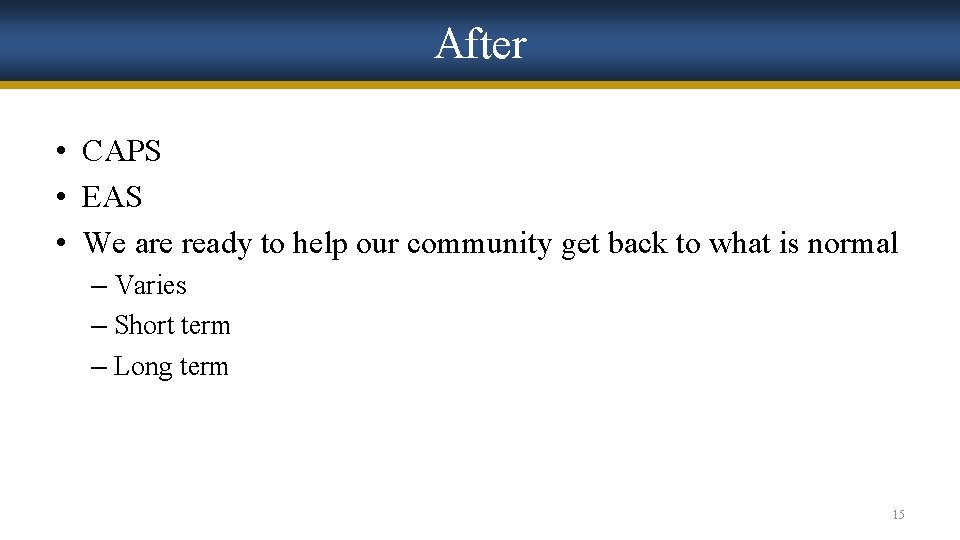 After

• CAPS
• EAS
• We are ready to help our community get back to what is normal
– Varies
– Short term
– Long term

15